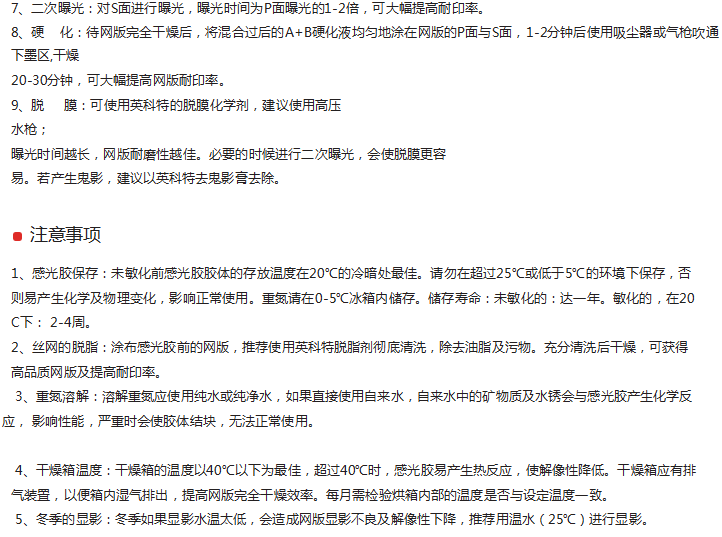 7、二次曝光：对S面进行曝光，曝光时间为P面曝光的1-2倍，可大幅提高耐印率。
8、硬　化：待网版完全干燥后，将混合过后的A+B硬化液均匀地涂在网版的P面与S面，1-2分钟后使用吸尘器或气枪吹通下墨区,干燥
20-30分钟，可大幅提高网版耐印率。
9、脱　膜：可使用英科特的脱膜化学剂，建议使用高压
水枪；
曝光时间越长，网版耐磨性越佳。必要的时候进行二次曝光，会使脱膜更容
易。若产生鬼影，建议以英科特去鬼影膏去除。

注意事项

1、感光胶保存：未敏化前感光胶胶体的存放温度在20°C的冷暗处最佳。请勿在超过25°C或低于5°C的环境下保存，否则易产生化学及物理变化，影响正常使用。重氮请在0-5°C冰箱内储存。储存寿命：未敏化的：达一年。敏化的，在20C下： 2-4周。
2、丝网的脱脂：涂布感光胶前的网版，推荐使用英科特脱脂剂彻底清洗，除去油脂及污物。充分清洗后干燥，可获得高品质网版及提高耐印率。
3、重氮溶解：溶解重氮应使用纯水或纯净水，如果直接使用自来水，自来水中的矿物质及水锈会与感光胶产生化学反应，影响性能，严重时会使胶体结块，无法正常使用。

4、干燥箱温度：干燥箱的温度以40°C以下为最佳，超过40°C时，感光胶易产生热反应，使解像性降低。干燥箱应有排气装置，以便箱内湿气排出，提高网版完全干燥效率。每月需检验烘箱内部的温度是否与设定温度一致。
5、冬季的显影：冬季如果显影水温太低，会造成网版显影不良及解像性下降，推荐用温水（25°C）进行显影。